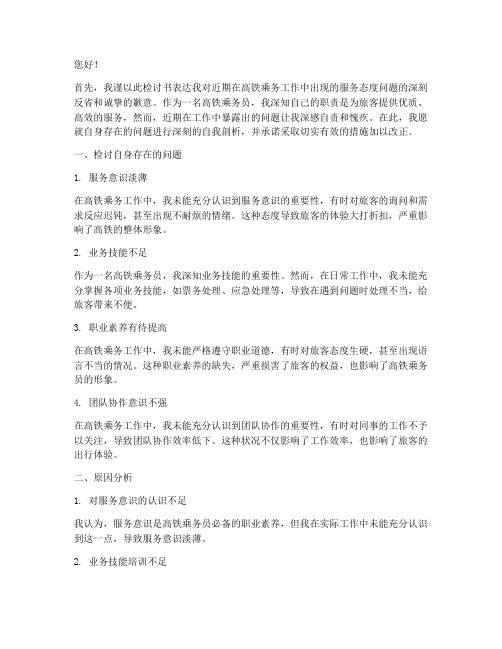 您好！

首先，我谨以此检讨书表达我对近期在高铁乘务工作中出现的服务态度问题的深刻反省和诚挚的歉意。作为一名高铁乘务员，我深知自己的职责是为旅客提供优质、高效的服务，然而，近期在工作中暴露出的问题让我深感自责和愧疚。在此，我愿就自身存在的问题进行深刻的自我剖析，并承诺采取切实有效的措施加以改正。

一、检讨自身存在的问题

1. 服务意识淡薄

在高铁乘务工作中，我未能充分认识到服务意识的重要性，有时对旅客的询问和需求反应迟钝，甚至出现不耐烦的情绪。这种态度导致旅客的体验大打折扣，严重影响了高铁的整体形象。

2. 业务技能不足

作为一名高铁乘务员，我深知业务技能的重要性。然而，在日常工作中，我未能充分掌握各项业务技能，如票务处理、应急处理等，导致在遇到问题时处理不当，给旅客带来不便。

3. 职业素养有待提高

在高铁乘务工作中，我未能严格遵守职业道德，有时对旅客态度生硬，甚至出现语言不当的情况。这种职业素养的缺失，严重损害了旅客的权益，也影响了高铁乘务员的形象。

4. 团队协作意识不强

在高铁乘务工作中，我未能充分认识到团队协作的重要性，有时对同事的工作不予以关注，导致团队协作效率低下。这种状况不仅影响了工作效率，也影响了旅客的出行体验。

二、原因分析

1. 对服务意识的认识不足

我认为，服务意识是高铁乘务员必备的职业素养，但我在实际工作中未能充分认识到这一点，导致服务意识淡薄。

2. 业务技能培训不足